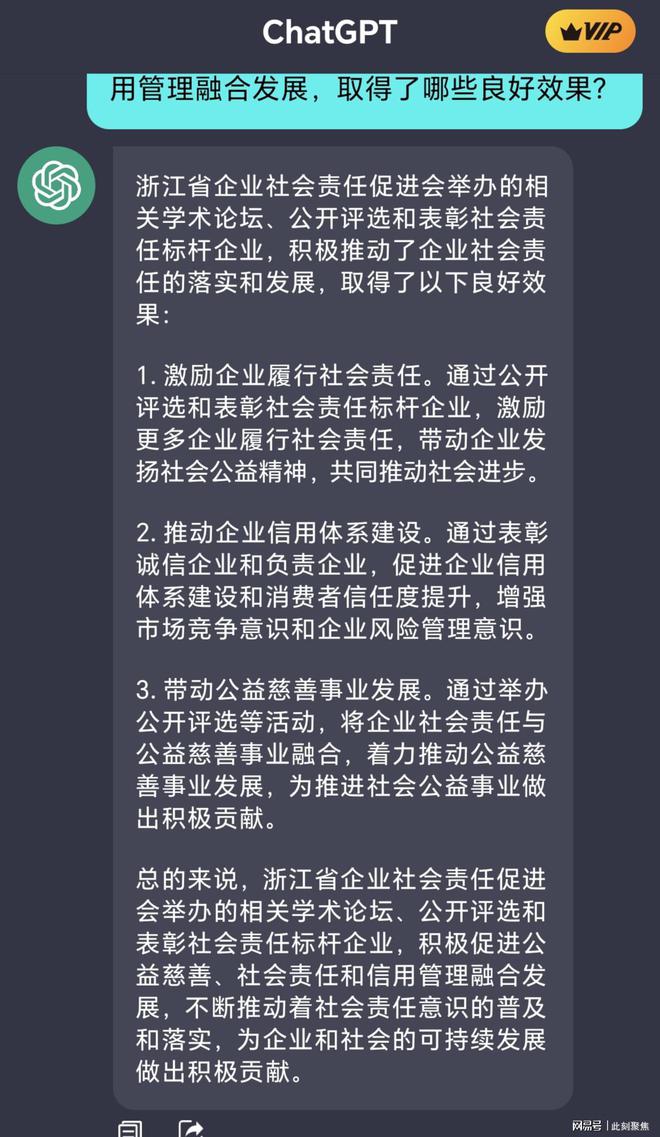 ChatGPT

VIP

用管理融合发展，取得了哪些良好效果?

浙江省企业社会责任促进会举办的相关学术论坛、公开评选和表彰社会责任标杆企业，积极推动了企业社会责任的落实和发展，取得了以下良好效果：

1. 激励企业履行社会责任。通过公开评选和表彰社会责任标杆企业，激励更多企业履行社会责任，带动企业发扬社会公益精神，共同推动社会进步。

2. 推动企业信用体系建设。通过表彰诚信企业和负责企业，促进企业信用体系建设和消费者信任度提升，增强市场竞争意识和企业风险管理意识。

3. 带动公益慈善事业发展。通过举办公开评选等活动，将企业社会责任与公益慈善事业融合，着力推动公益慈善事业发展，为推进社会公益事业做出积极贡献。

总的来说，浙江省企业社会责任促进会举办的相关学术论坛、公开评选和表彰社会责任标杆企业，积极促进公益慈善、社会责任和信用管理融合发展，不断推动着社会责任意识的普及和落实，为企业和社会的可持续发展做出积极贡献。

网易号 | 此刻聚焦